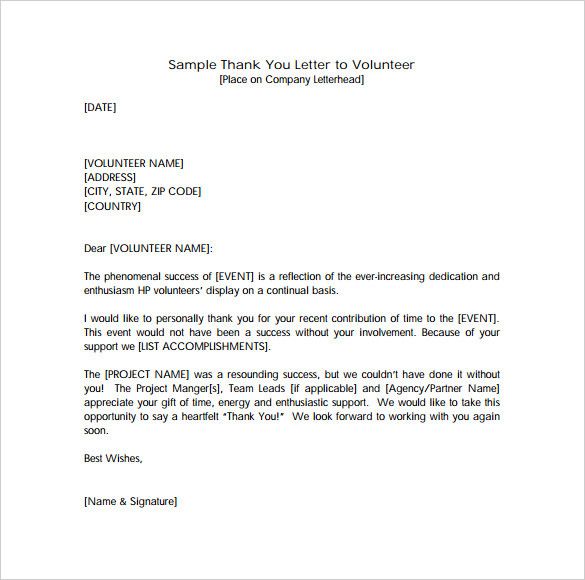 Sample Thank You Letter to Volunteer
[Place on Company Letterhead]

[DATE]

[VOLUNTEER NAME]
[ADDRESS]
[CITY, STATE, ZIP CODE]
[COUNTRY]

Dear [VOLUNTEER NAME]:

The phenomenal success of [EVENT] is a reflection of the ever-increasing dedication and enthusiasm HP volunteers' display on a continual basis.

I would like to personally thank you for your recent contribution of time to the [EVENT]. This event would not have been a success without your involvement. Because of your support we [LIST ACCOMPLISHMENTS].

The [PROJECT NAME] was a resounding success, but we couldn't have done it without you! The Project Manger[s], Team Leads [if applicable] and [Agency/Partner Name] appreciate your gift of time, energy and enthusiastic support. We would like to take this opportunity to say a heartfelt "Thank You!" We look forward to working with you again soon.

Best Wishes,

[Name & Signature]